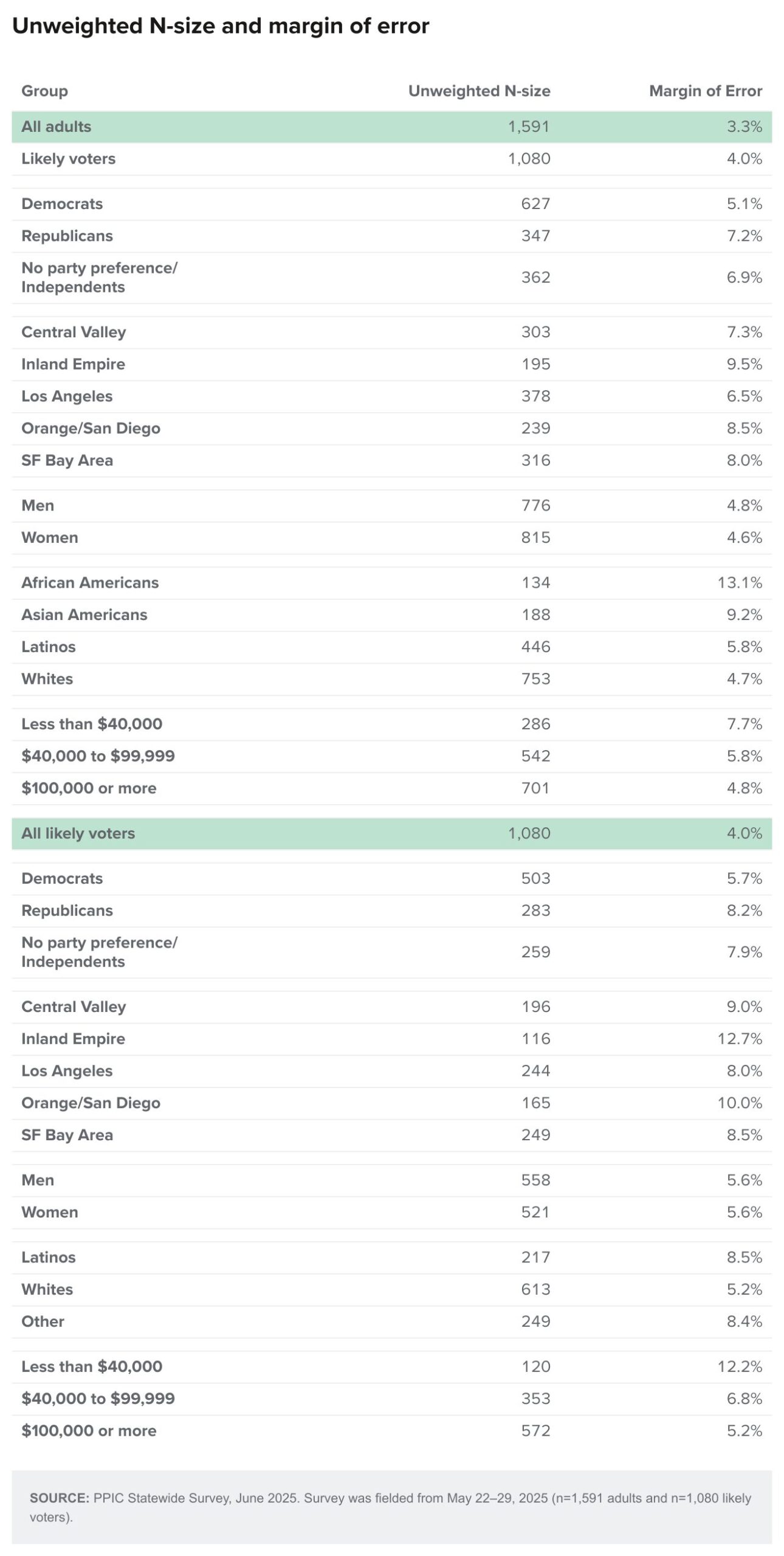 Unweighted N-size and margin of error

| Group | Unweighted N-size | Margin of Error |
|---|---|---|
| All adults | 1,591 | 3.3% |
| Likely voters | 1,080 | 4.0% |
| Democrats | 627 | 5.1% |
| Republicans | 347 | 7.2% |
| No party preference/ Independents | 362 | 6.9% |
| Central Valley | 303 | 7.3% |
| Inland Empire | 195 | 9.5% |
| Los Angeles | 378 | 6.5% |
| Orange/San Diego | 239 | 8.5% |
| SF Bay Area | 316 | 8.0% |
| Men | 776 | 4.8% |
| Women | 815 | 4.6% |
| African Americans | 134 | 13.1% |
| Asian Americans | 188 | 9.2% |
| Latinos | 446 | 5.8% |
| Whites | 753 | 4.7% |
| Less than \$40,000 | 286 | 7.7% |
| \$40,000 to \$99,999 | 542 | 5.8% |
| \$100,000 or more | 701 | 4.8% |
| All likely voters | 1,080 | 4.0% |
| Democrats | 503 | 5.7% |
| Republicans | 283 | 8.2% |
| No party preference/ Independents | 259 | 7.9% |
| Central Valley | 196 | 9.0% |
| Inland Empire | 116 | 12.7% |
| Los Angeles | 244 | 8.0% |
| Orange/San Diego | 165 | 10.0% |
| SF Bay Area | 249 | 8.5% |
| Men | 558 | 5.6% |
| Women | 521 | 5.6% |
| Latinos | 217 | 8.5% |
| Whites | 613 | 5.2% |
| Other | 249 | 8.4% |
| Less than \$40,000 | 120 | 12.2% |
| \$40,000 to \$99,999 | 353 | 6.8% |
| \$100,000 or more | 572 | 5.2% |

SOURCE: PPIC Statewide Survey, June 2025. Survey was fielded from May 22–29, 2025 (n=1,591 adults and n=1,080 likely voters).